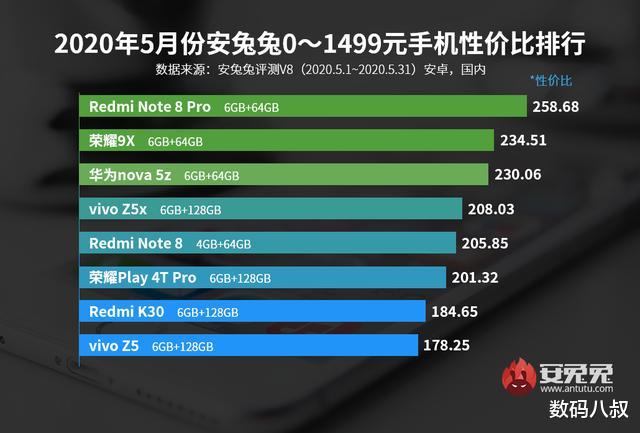 2020年5月份安兔兔0～1499元手机性价比排行
数据来源：安兔兔评测V8（2020.5.1~2020.5.31）安卓，国内
*性价比

Redmi Note 8 Pro 6GB+64GB 258.68
荣耀9X 6GB+64GB 234.51
华为nova 5z 6GB+64GB 230.06
vivo Z5x 6GB+128GB 208.03
Redmi Note 8 4GB+64GB 205.85
荣耀Play 4T Pro 6GB+128GB 201.32
Redmi K30 6GB+128GB 184.65
vivo Z5 6GB+128GB 178.25

安兔兔
www.antutu.com
数码八叔